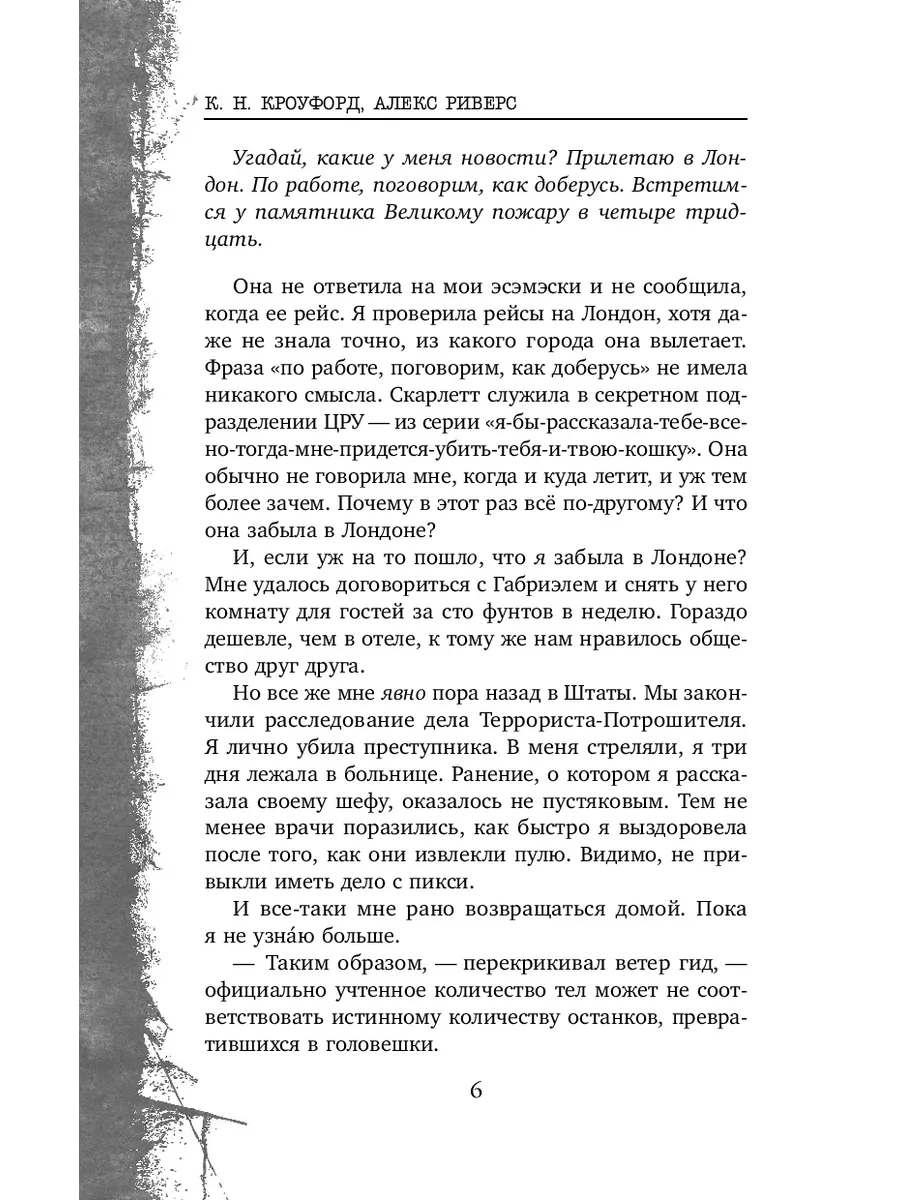 К. Н. КРОУФОРД, АЛЕКС РИВЕРС

Угадай, какие у меня новости? Прилетаю в Лондон. По работе, поговорим, как доберусь. Встретимся у памятника Великому пожару в четыре тридцать.

Она не ответила на мои эсэмэски и не сообщила, когда ее рейс. Я проверила рейсы на Лондон, хотя даже не знала точно, из какого города она вылетает. Фраза «по работе, поговорим, как доберусь» не имела никакого смысла. Скарлетт служила в секретном подразделении ЦРУ — из серии «я-бы-рассказала-тебе-все-но-тогда-мне-придется-убить-тебя-и-твою-кошку». Она обычно не говорила мне, когда и куда летит, и уж тем более зачем. Почему в этот раз всё по-другому? И что она забыла в Лондоне?

И, если уж на то пошло, что я забыла в Лондоне? Мне удалось договориться с Габриэлем и снять у него комнату для гостей за сто фунтов в неделю. Гораздо дешевле, чем в отеле, к тому же нам нравилось общество друг друга.

Но все же мне явно пора назад в Штаты. Мы закончили расследование дела Террориста-Потрошителя. Я лично убила преступника. В меня стреляли, я три дня лежала в больнице. Ранение, о котором я рассказала своему шефу, оказалось не пустяковым. Тем не менее врачи поразились, как быстро я выздоровела после того, как они извлекли пулю. Видимо, не привыкли иметь дело с пикси.

И все-таки мне рано возвращаться домой. Пока я не узна́ю больше.

— Таким образом, — перекрикивал ветер гид, — официально учтенное количество тел может не соответствовать истинному количеству останков, превратившихся в головешки.

6